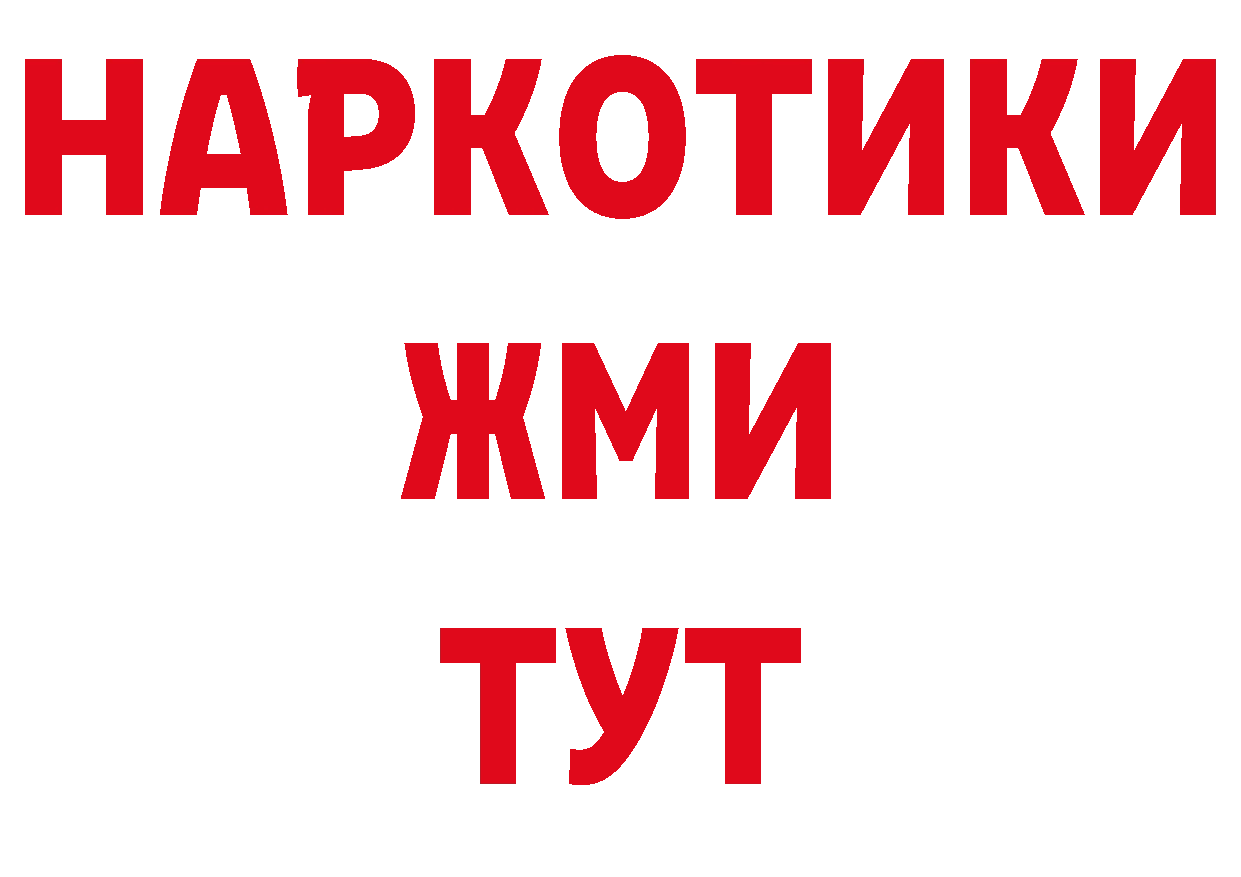 НАРКОТИКИ
ЖМИ
ТУТ